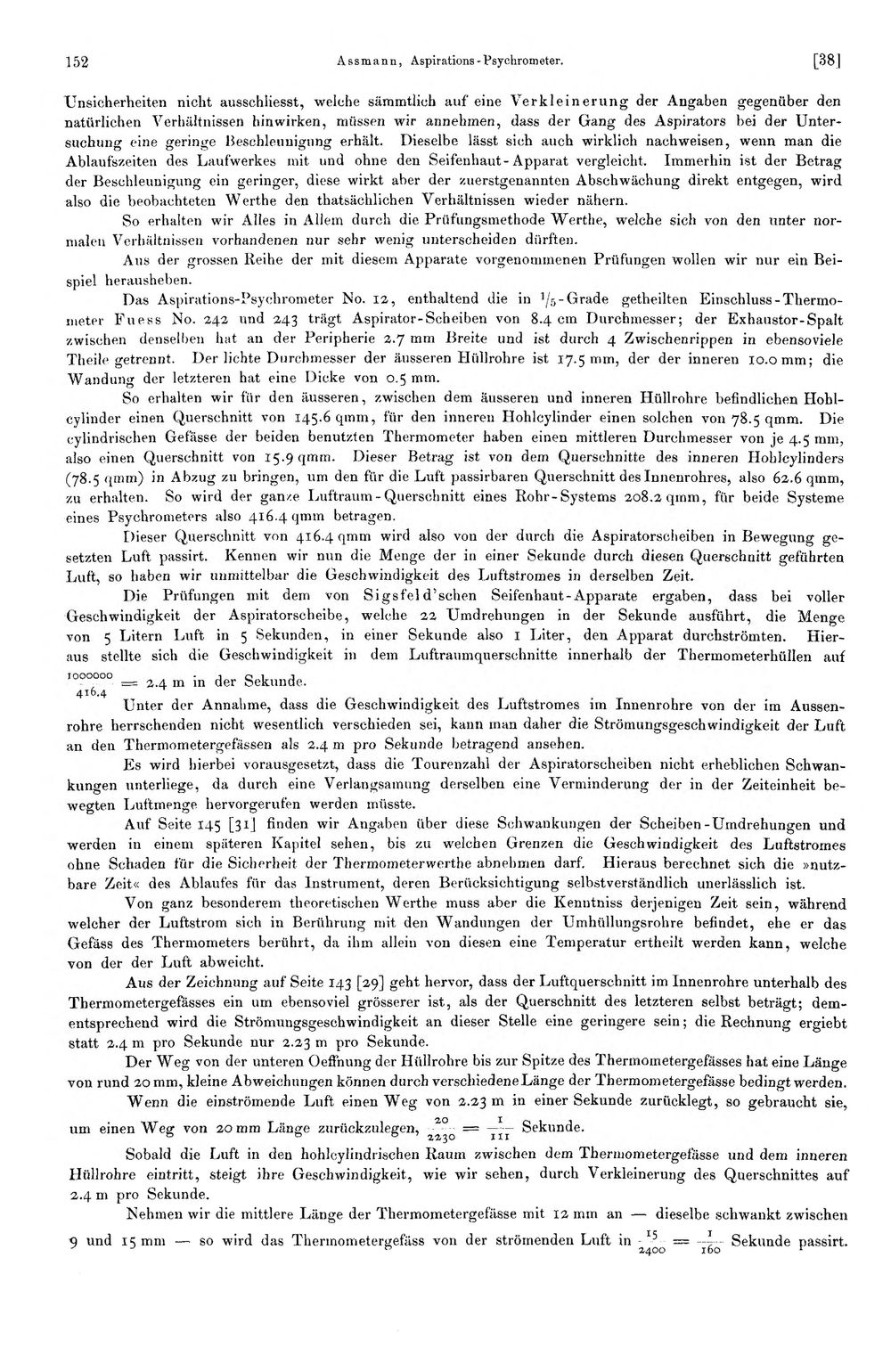 152 Assmann, Aspirations-Psychrometer. [38]

Unsicherheiten nicht ausschliesst, welche sämmtlich auf eine Verkleinerung der Angaben gegenüber den natürlichen Verhältnissen hinwirken, müssen wir annehmen, dass der Gang des Aspirators bei der Untersuchung eine geringe Beschleunigung erhält. Dieselbe lässt sich auch wirklich nachweisen, wenn man die Ablaufszeiten des Laufwerkes mit und ohne den Seifenhaut-Apparat vergleicht. Immerhin ist der Betrag der Beschleunigung ein geringer, diese wirkt aber der zuerstgenannten Abschwächung direkt entgegen, wird also die beobachteten Werthe den thatsächlichen Verhältnissen wieder nähern.

So erhalten wir Alles in Allem durch die Prüfungsmethode Werthe, welche sich von den unter normalen Verhältnissen vorhandenen nur sehr wenig unterscheiden dürften.

Aus der grossen Reihe der mit diesem Apparate vorgenommenen Prüfungen wollen wir nur ein Beispiel herausheben.

Das Aspirations-Psychrometer No. 12, enthaltend die in $^1/_5$-Grade getheilten Einschluss-Thermometer Fuess No. 242 und 243 trägt Aspirator-Scheiben von 8.4 cm Durchmesser; der Exhaustor-Spalt zwischen denselben hat an der Peripherie 2.7 mm Breite und ist durch 4 Zwischenrippen in ebensoviele Theile getrennt. Der lichte Durchmesser der äusseren Hüllrohre ist 17.5 mm, der der inneren 10.0 mm; die Wandung der letzteren hat eine Dicke von 0.5 mm.

So erhalten wir für den äusseren, zwischen dem äusseren und inneren Hüllrohre befindlichen Hohlcylinder einen Querschnitt von 145.6 qmm, für den inneren Hohlcylinder einen solchen von 78.5 qmm. Die cylindrischen Gefässe der beiden benutzten Thermometer haben einen mittleren Durchmesser von je 4.5 mm, also einen Querschnitt von 15.9 qmm. Dieser Betrag ist von dem Querschnitte des inneren Hohlcylinders (78.5 qmm) in Abzug zu bringen, um den für die Luft passirbaren Querschnitt des Innenrohres, also 62.6 qmm, zu erhalten. So wird der ganze Luftraum-Querschnitt eines Rohr-Systems 208.2 qmm, für beide Systeme eines Psychrometers also 416.4 qmm betragen.

Dieser Querschnitt von 416.4 qmm wird also von der durch die Aspiratorscheiben in Bewegung gesetzten Luft passirt. Kennen wir nun die Menge der in einer Sekunde durch diesen Querschnitt geführten Luft, so haben wir unmittelbar die Geschwindigkeit des Luftstromes in derselben Zeit.

Die Prüfungen mit dem von Sigsfeld'schen Seifenhaut-Apparate ergaben, dass bei voller Geschwindigkeit der Aspiratorscheibe, welche 22 Umdrehungen in der Sekunde ausführt, die Menge von 5 Litern Luft in 5 Sekunden, in einer Sekunde also 1 Liter, den Apparat durchströmten. Hieraus stellte sich die Geschwindigkeit in dem Luftraumquerschnitte innerhalb der Thermometerhüllen auf $\frac{1000000}{416.4} = 2.4$ m in der Sekunde.

Unter der Annahme, dass die Geschwindigkeit des Luftstromes im Innenrohre von der im Aussenrohre herrschenden nicht wesentlich verschieden sei, kann man daher die Strömungsgeschwindigkeit der Luft an den Thermometergefässen als 2.4 m pro Sekunde betragend ansehen.

Es wird hierbei vorausgesetzt, dass die Tourenzahl der Aspiratorscheiben nicht erheblichen Schwankungen unterliege, da durch eine Verlangsamung derselben eine Verminderung der in der Zeiteinheit bewegten Luftmenge hervorgerufen werden müsste.

Auf Seite 145 [31] finden wir Angaben über diese Schwankungen der Scheiben-Umdrehungen und werden in einem späteren Kapitel sehen, bis zu welchen Grenzen die Geschwindigkeit des Luftstromes ohne Schaden für die Sicherheit der Thermometerwerthe abnehmen darf. Hieraus berechnet sich die »nutzbare Zeit« des Ablaufes für das Instrument, deren Berücksichtigung selbstverständlich unerlässlich ist.

Von ganz besonderem theoretischen Werthe muss aber die Kenntniss derjenigen Zeit sein, während welcher der Luftstrom sich in Berührung mit den Wandungen der Umhüllungsrohre befindet, ehe er das Gefäss des Thermometers berührt, da ihm allein von diesen eine Temperatur ertheilt werden kann, welche von der der Luft abweicht.

Aus der Zeichnung auf Seite 143 [29] geht hervor, dass der Luftquerschnitt im Innenrohre unterhalb des Thermometergefässes ein um ebensoviel grösserer ist, als der Querschnitt des letzteren selbst beträgt; dementsprechend wird die Strömungsgeschwindigkeit an dieser Stelle eine geringere sein; die Rechnung ergiebt statt 2.4 m pro Sekunde nur 2.23 m pro Sekunde.

Der Weg von der unteren Oeffnung der Hüllrohre bis zur Spitze des Thermometergefässes hat eine Länge von rund 20 mm, kleine Abweichungen können durch verschiedene Länge der Thermometergefässe bedingt werden.

Wenn die einströmende Luft einen Weg von 2.23 m in einer Sekunde zurücklegt, so gebraucht sie, um einen Weg von 20 mm Länge zurückzulegen, $\frac{20}{2230} = \frac{1}{111}$ Sekunde.

Sobald die Luft in den hohlcylindrischen Raum zwischen dem Thermometergefässe und dem inneren Hüllrohre eintritt, steigt ihre Geschwindigkeit, wie wir sehen, durch Verkleinerung des Querschnittes auf 2.4 m pro Sekunde.

Nehmen wir die mittlere Länge der Thermometergefässe mit 12 mm an — dieselbe schwankt zwischen 9 und 15 mm — so wird das Thermometergefäss von der strömenden Luft in $\frac{15}{2400} = \frac{1}{160}$ Sekunde passirt.